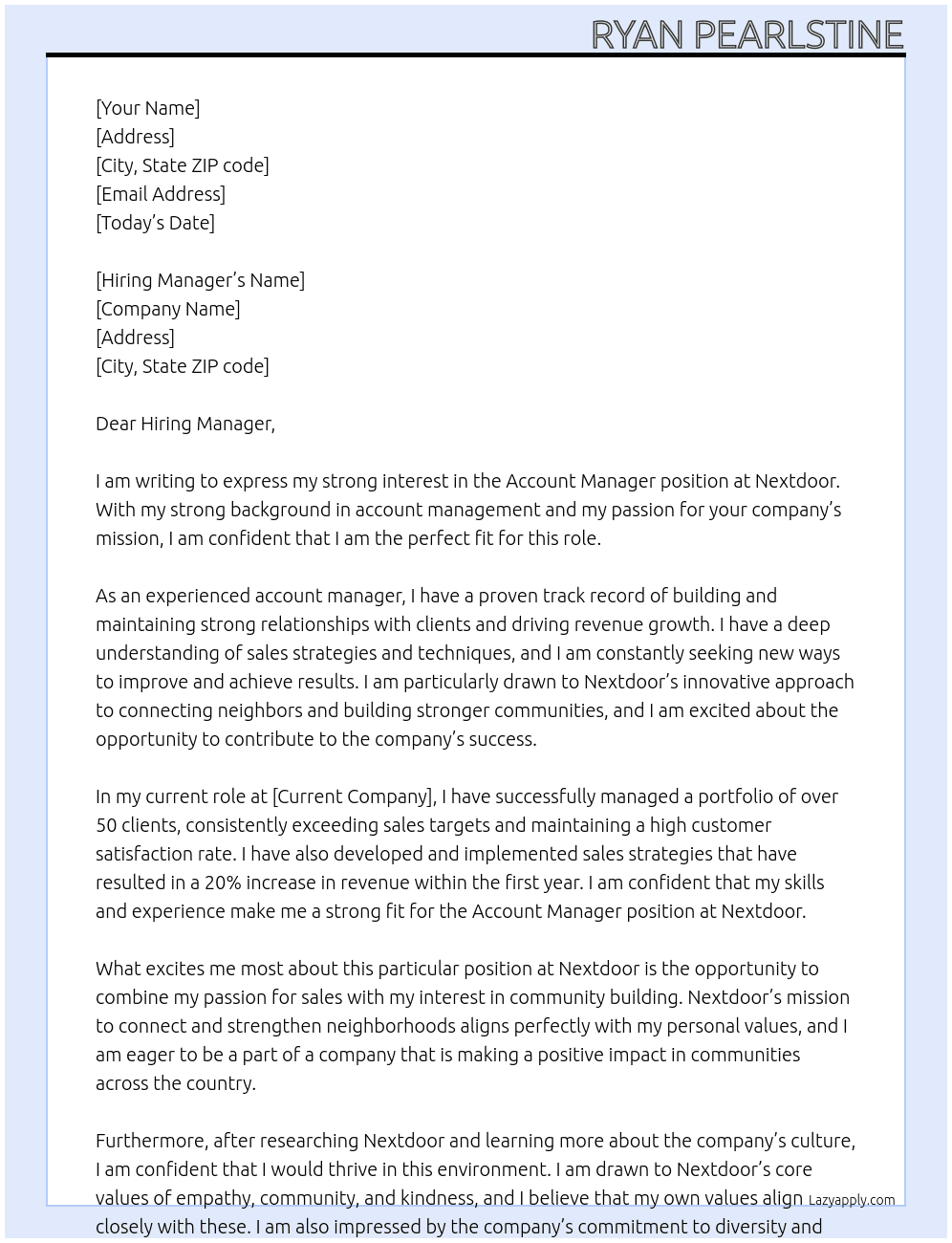 RYAN PEARLSTINE

[Your Name]
[Address]
[City, State ZIP code]
[Email Address]
[Today's Date]

[Hiring Manager's Name]
[Company Name]
[Address]
[City, State ZIP code]

Dear Hiring Manager,

I am writing to express my strong interest in the Account Manager position at Nextdoor. With my strong background in account management and my passion for your company's mission, I am confident that I am the perfect fit for this role.

As an experienced account manager, I have a proven track record of building and maintaining strong relationships with clients and driving revenue growth. I have a deep understanding of sales strategies and techniques, and I am constantly seeking new ways to improve and achieve results. I am particularly drawn to Nextdoor's innovative approach to connecting neighbors and building stronger communities, and I am excited about the opportunity to contribute to the company's success.

In my current role at [Current Company], I have successfully managed a portfolio of over 50 clients, consistently exceeding sales targets and maintaining a high customer satisfaction rate. I have also developed and implemented sales strategies that have resulted in a 20% increase in revenue within the first year. I am confident that my skills and experience make me a strong fit for the Account Manager position at Nextdoor.

What excites me most about this particular position at Nextdoor is the opportunity to combine my passion for sales with my interest in community building. Nextdoor's mission to connect and strengthen neighborhoods aligns perfectly with my personal values, and I am eager to be a part of a company that is making a positive impact in communities across the country.

Furthermore, after researching Nextdoor and learning more about the company's culture, I am confident that I would thrive in this environment. I am drawn to Nextdoor's core values of empathy, community, and kindness, and I believe that my own values align closely with these. I am also impressed by the company's commitment to diversity and

Lazyapply.com